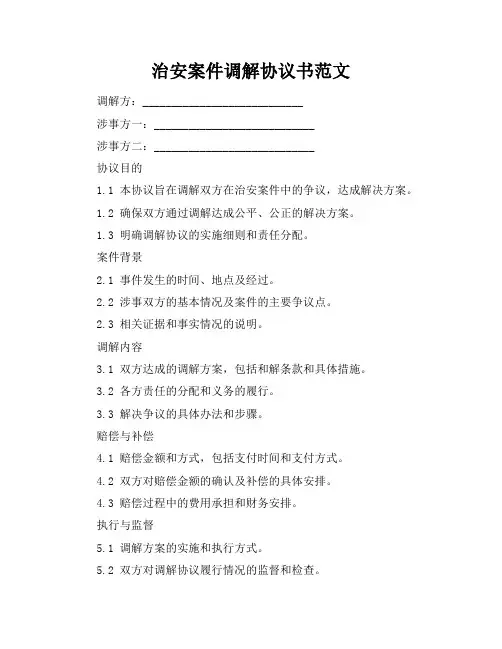 治安案件调解协议书范文

调解方：____________________________

涉事方一：____________________________

涉事方二：____________________________

协议目的

1.1 本协议旨在调解双方在治安案件中的争议，达成解决方案。

1.2 确保双方通过调解达成公平、公正的解决方案。

1.3 明确调解协议的实施细则和责任分配。

案件背景

2.1 事件发生的时间、地点及经过。

2.2 涉事双方的基本情况及案件的主要争议点。

2.3 相关证据和事实情况的说明。

调解内容

3.1 双方达成的调解方案，包括和解条款和具体措施。

3.2 各方责任的分配和义务的履行。

3.3 解决争议的具体办法和步骤。

赔偿与补偿

4.1 赔偿金额和方式，包括支付时间和支付方式。

4.2 双方对赔偿金额的确认及补偿的具体安排。

4.3 赔偿过程中的费用承担和财务安排。

执行与监督

5.1 调解方案的实施和执行方式。

5.2 双方对调解协议履行情况的监督和检查。